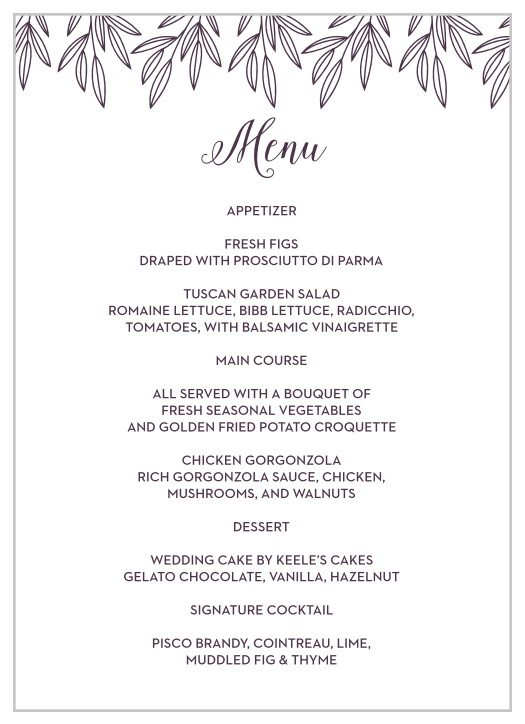 Menu

APPETIZER

FRESH FIGS
DRAPED WITH PROSCIUTTO DI PARMA

TUSCAN GARDEN SALAD
ROMAINE LETTUCE, BIBB LETTUCE, RADICCHIO, TOMATOES, WITH BALSAMIC VINAIGRETTE

MAIN COURSE

ALL SERVED WITH A BOUQUET OF FRESH SEASONAL VEGETABLES AND GOLDEN FRIED POTATO CROQUETTE

CHICKEN GORGONZOLA
RICH GORGONZOLA SAUCE, CHICKEN, MUSHROOMS, AND WALNUTS

DESSERT

WEDDING CAKE BY KEELE'S CAKES
GELATO CHOCOLATE, VANILLA, HAZELNUT

SIGNATURE COCKTAIL

PISCO BRANDY, COINTREAU, LIME, MUDDLED FIG & THYME